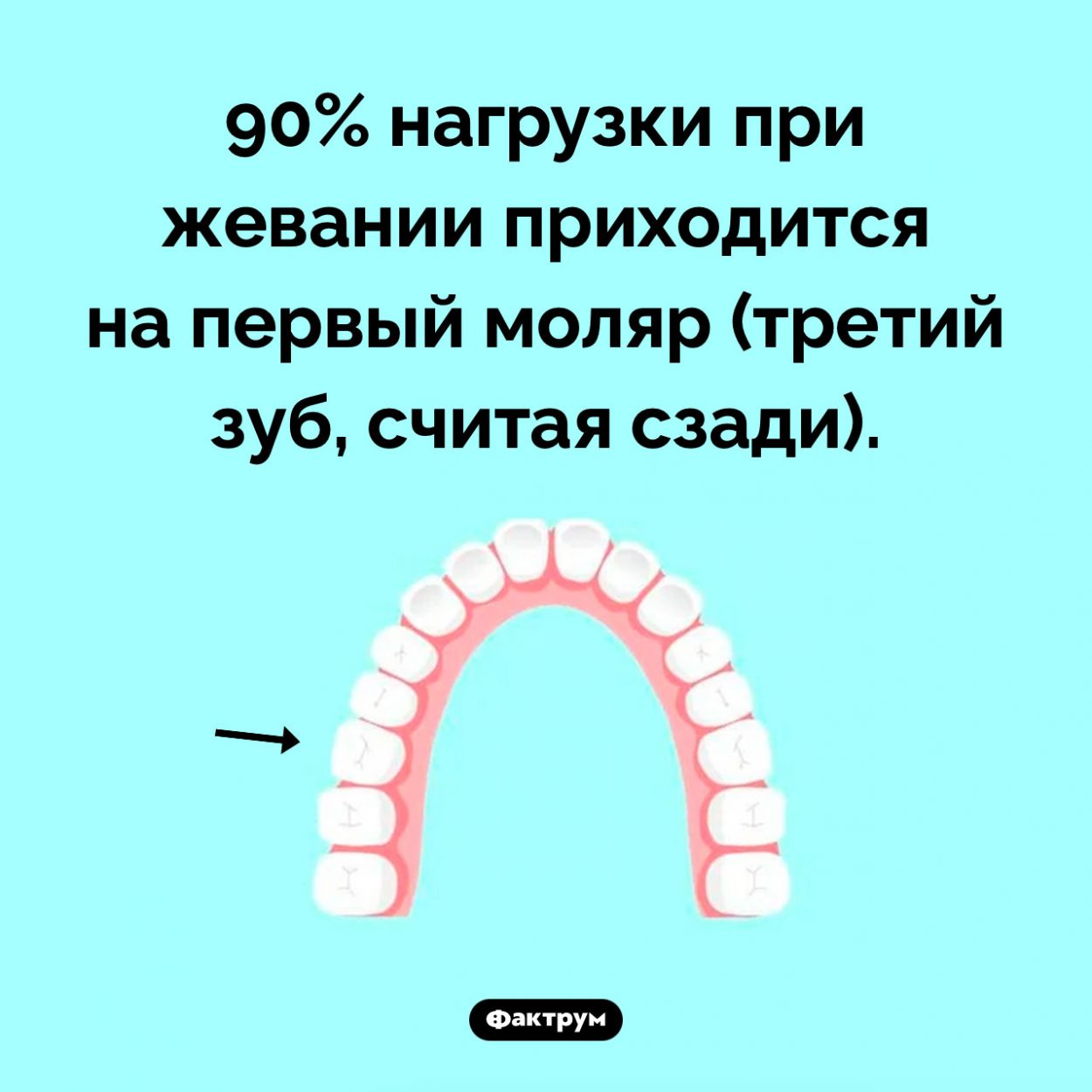 90% нагрузки при жевании приходится на первый моляр (третий зуб, считая сзади).

Фактрум